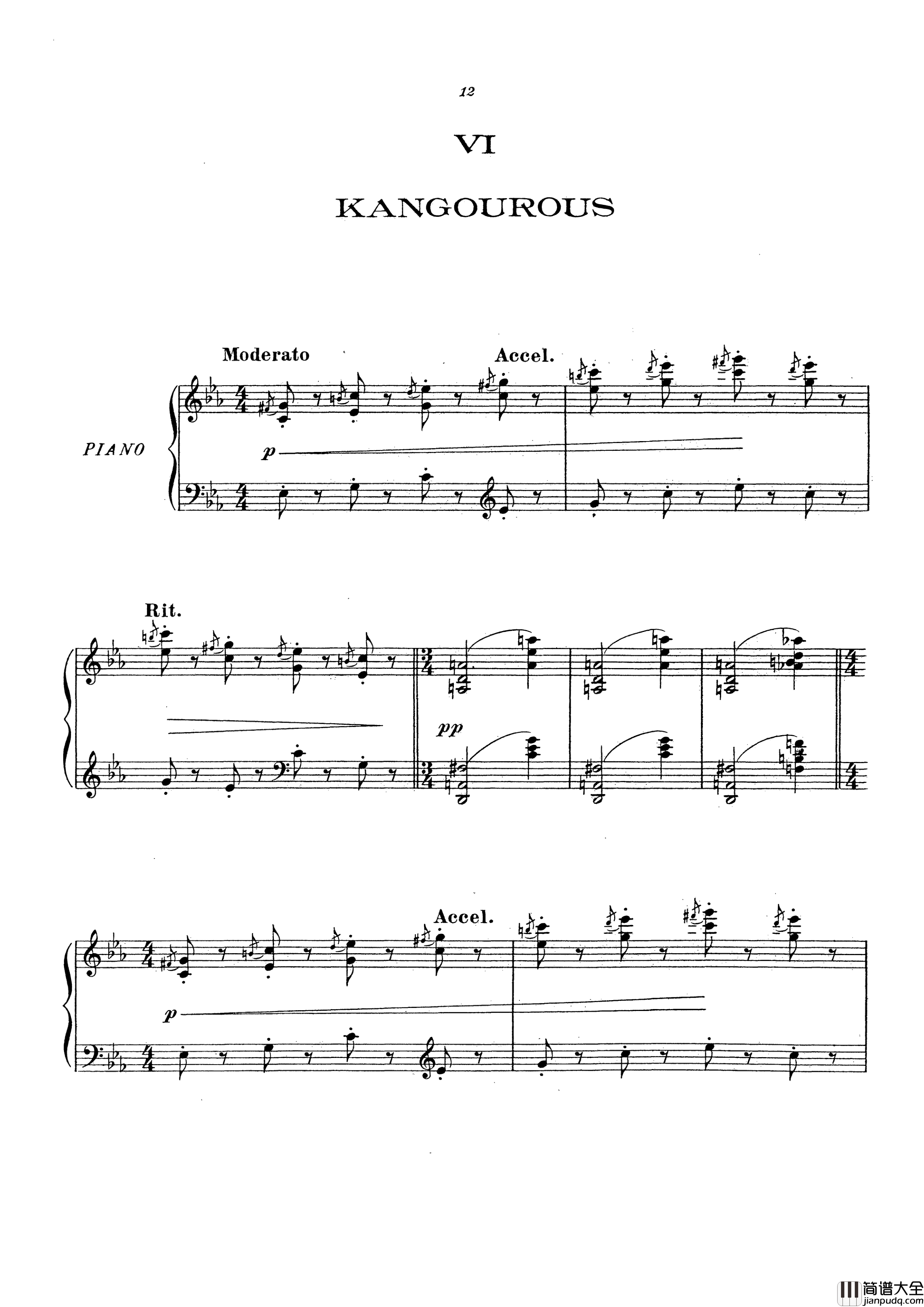 12

VI

KANGOUROUS

Moderato

Accel.

PIANO

p

Rit.

pp

Accel.

p

简谱大全
jianpudq.com